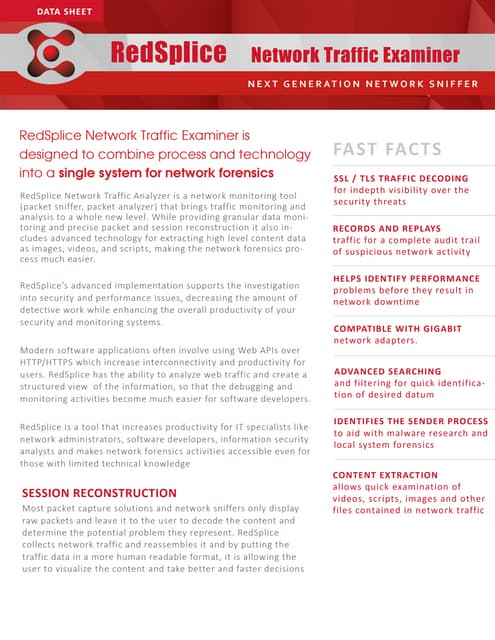 DATA SHEET

RedSplice Network Traffic Examiner

NEXT GENERATION NETWORK SNIFFER

RedSplice Network Traffic Examiner is designed to combine process and technology into a single system for network forensics

RedSplice Network Traffic Analyzer is a network monitoring tool (packet sniffer, packet analyzer) that brings traffic monitoring and analysis to a whole new level. While providing granular data monitoring and precise packet and session reconstruction it also includes advanced technology for extracting high level content data as images, videos, and scripts, making the network forensics process much easier.

RedSplice's advanced implementation supports the investigation into security and performance issues, decreasing the amount of detective work while enhancing the overall productivity of your security and monitoring systems.

Modern software applications often involve using Web APIs over HTTP/HTTPS which increase interconnectivity and productivity for users. RedSplice has the ability to analyze web traffic and create a structured view of the information, so that the debugging and monitoring activities become much easier for software developers.

RedSplice is a tool that increases productivity for IT specialists like network administrators, software developers, information security analysts and makes network forensics activities accessible even for those with limited technical knowledge

SESSION RECONSTRUCTION
Most packet capture solutions and network sniffers only display raw packets and leave it to the user to decode the content and determine the potential problem they represent. RedSplice collects network traffic and reassembles it and by putting the traffic data in a more human readable format, it is allowing the user to visualize the content and take better and faster decisions

FAST FACTS

SSL / TLS TRAFFIC DECODING
for indepth visibility over the security threats

RECORDS AND REPLAYS
traffic for a complete audit trail of suspicious network activity

HELPS IDENTIFY PERFORMANCE
problems before they result in network downtime

COMPATIBLE WITH GIGABIT
network adapters.

ADVANCED SEARCHING
and filtering for quick identification of desired datum

IDENTIFIES THE SENDER PROCESS
to aid with malware research and local system forensics

CONTENT EXTRACTION
allows quick examination of videos, scripts, images and other files contained in network traffic